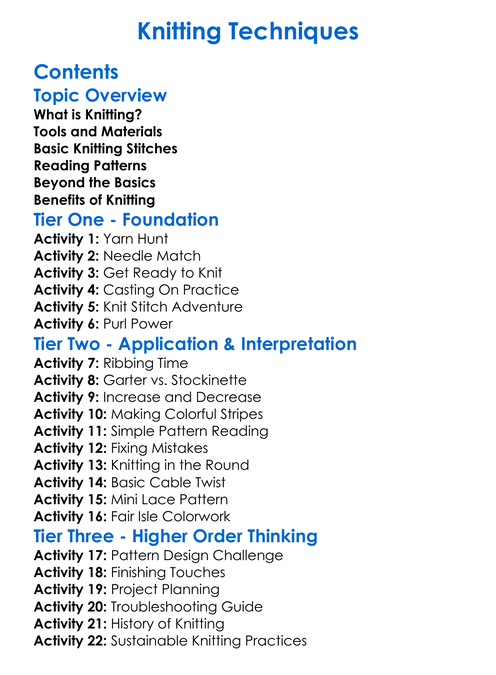 Knitting Techniques

Contents

Topic Overview

What is Knitting?
Tools and Materials
Basic Knitting Stitches
Reading Patterns
Beyond the Basics
Benefits of Knitting

Tier One - Foundation

Activity 1: Yarn Hunt
Activity 2: Needle Match
Activity 3: Get Ready to Knit
Activity 4: Casting On Practice
Activity 5: Knit Stitch Adventure
Activity 6: Purl Power

Tier Two - Application & Interpretation

Activity 7: Ribbing Time
Activity 8: Garter vs. Stockinette
Activity 9: Increase and Decrease
Activity 10: Making Colorful Stripes
Activity 11: Simple Pattern Reading
Activity 12: Fixing Mistakes
Activity 13: Knitting in the Round
Activity 14: Basic Cable Twist
Activity 15: Mini Lace Pattern
Activity 16: Fair Isle Colorwork

Tier Three - Higher Order Thinking

Activity 17: Pattern Design Challenge
Activity 18: Finishing Touches
Activity 19: Project Planning
Activity 20: Troubleshooting Guide
Activity 21: History of Knitting
Activity 22: Sustainable Knitting Practices